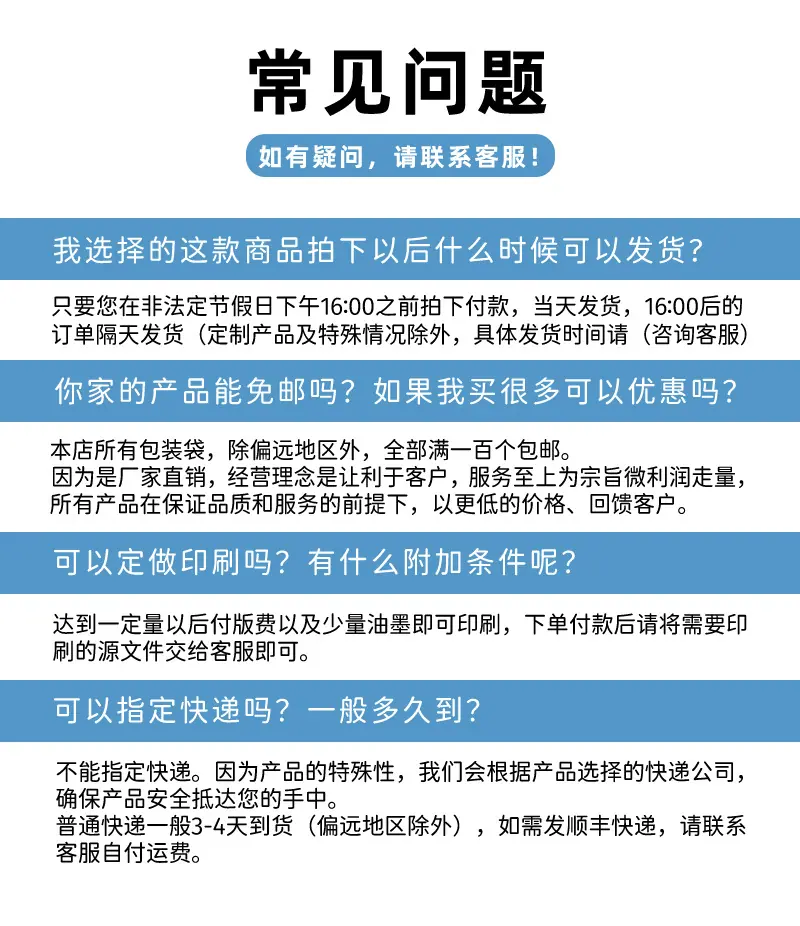 常见问题

如有疑问，请联系客服！

我选择的这款商品拍下以后什么时候可以发货？

只要您在非法定节假日下午16:00之前拍下付款，当天发货，16:00后的订单隔天发货（定制产品及特殊情况除外，具体发货时间请（咨询客服）

你家的产品能免邮吗？如果我买很多可以优惠吗？

本店所有包装袋，除偏远地区外，全部满一百个包邮。
因为是厂家直销，经营理念是让利于客户，服务至上为宗旨微利润走量，所有产品在保证品质和服务的前提下，以更低的价格、回馈客户。

可以定做印刷吗？有什么附加条件呢？

达到一定量以后付版费以及少量油墨即可印刷，下单付款后请将需要印刷的源文件交给客服即可。

可以指定快递吗？一般多久到？

不能指定快递。因为产品的特殊性，我们会根据产品选择的快递公司，确保产品安全抵达您的手中。
普通快递一般3-4天到货（偏远地区除外），如需发顺丰快递，请联系客服自付运费。